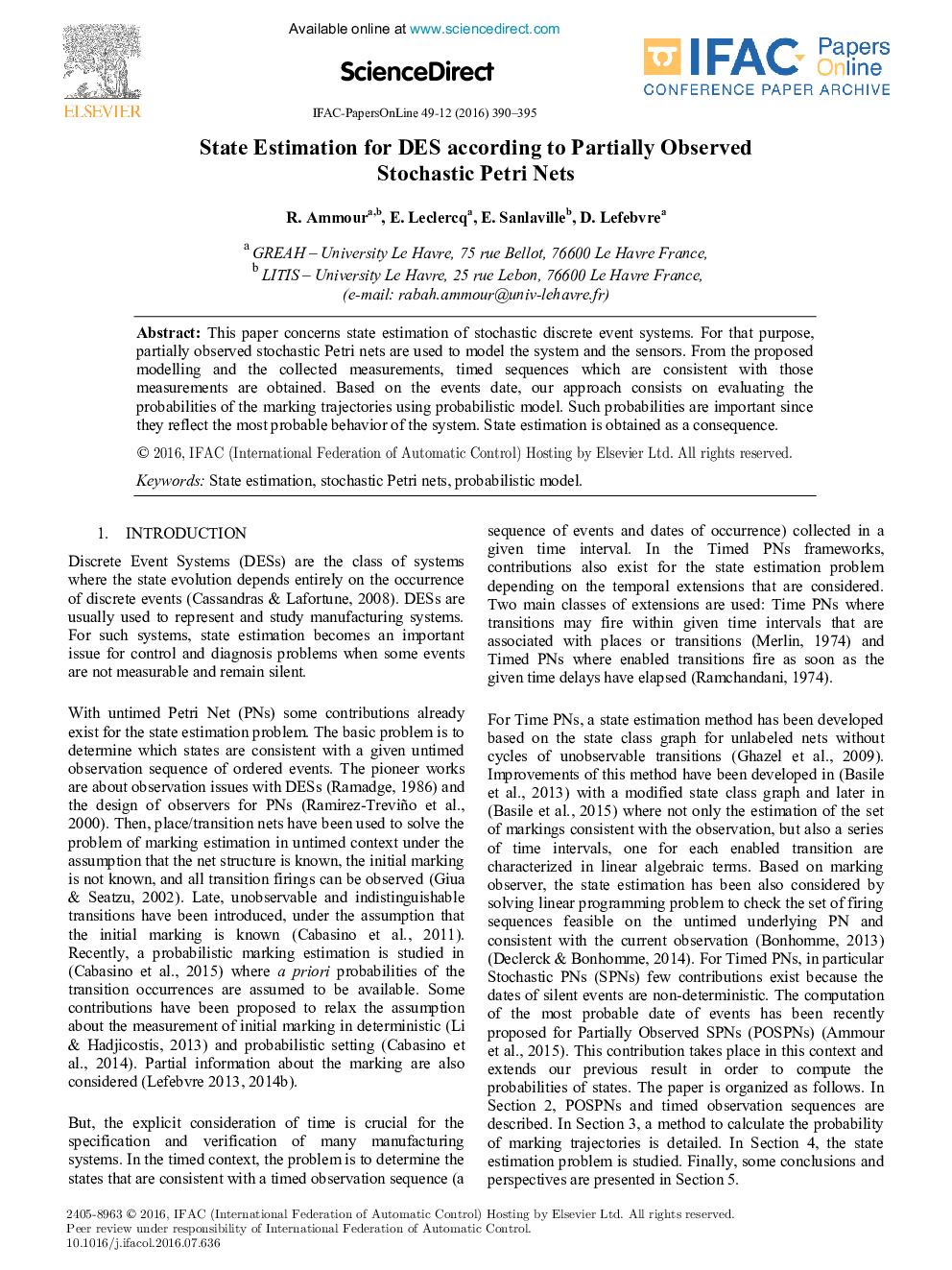 ELSEVIER

Available online at www.sciencedirect.com

ScienceDirect

IFAC Papers Online
CONFERENCE PAPER ARCHIVE

IFAC-PapersOnLine 49-12 (2016) 390–395

State Estimation for DES according to Partially Observed Stochastic Petri Nets

R. Ammour$^{a,b}$, E. Leclercq$^{a}$, E. Sanlaville$^{b}$, D. Lefebvre$^{a}$

$^{a}$ GREAH – University Le Havre, 75 rue Bellot, 76600 Le Havre France,
$^{b}$ LITIS – University Le Havre, 25 rue Lebon, 76600 Le Havre France,
(e-mail: rabah.ammour@univ-lehavre.fr)

Abstract: This paper concerns state estimation of stochastic discrete event systems. For that purpose, partially observed stochastic Petri nets are used to model the system and the sensors. From the proposed modelling and the collected measurements, timed sequences which are consistent with those measurements are obtained. Based on the events date, our approach consists on evaluating the probabilities of the marking trajectories using probabilistic model. Such probabilities are important since they reflect the most probable behavior of the system. State estimation is obtained as a consequence.

© 2016, IFAC (International Federation of Automatic Control) Hosting by Elsevier Ltd. All rights reserved.

Keywords: State estimation, stochastic Petri nets, probabilistic model.

1. INTRODUCTION

Discrete Event Systems (DESs) are the class of systems where the state evolution depends entirely on the occurrence of discrete events (Cassandras & Lafortune, 2008). DESs are usually used to represent and study manufacturing systems. For such systems, state estimation becomes an important issue for control and diagnosis problems when some events are not measurable and remain silent.

With untimed Petri Net (PNs) some contributions already exist for the state estimation problem. The basic problem is to determine which states are consistent with a given untimed observation sequence of ordered events. The pioneer works are about observation issues with DESs (Ramadge, 1986) and the design of observers for PNs (Ramirez-Treviño et al., 2000). Then, place/transition nets have been used to solve the problem of marking estimation in untimed context under the assumption that the net structure is known, the initial marking is not known, and all transition firings can be observed (Giua & Seatzu, 2002). Late, unobservable and indistinguishable transitions have been introduced, under the assumption that the initial marking is known (Cabasino et al., 2011). Recently, a probabilistic marking estimation is studied in (Cabasino et al., 2015) where a priori probabilities of the transition occurrences are assumed to be available. Some contributions have been proposed to relax the assumption about the measurement of initial marking in deterministic (Li & Hadjicostis, 2013) and probabilistic setting (Cabasino et al., 2014). Partial information about the marking are also considered (Lefebvre 2013, 2014b).

But, the explicit consideration of time is crucial for the specification and verification of many manufacturing systems. In the timed context, the problem is to determine the states that are consistent with a timed observation sequence (a sequence of events and dates of occurrence) collected in a given time interval. In the Timed PNs frameworks, contributions also exist for the state estimation problem depending on the temporal extensions that are considered. Two main classes of extensions are used: Time PNs where transitions may fire within given time intervals that are associated with places or transitions (Merlin, 1974) and Timed PNs where enabled transitions fire as soon as the given time delays have elapsed (Ramchandani, 1974).

For Time PNs, a state estimation method has been developed based on the state class graph for unlabeled nets without cycles of unobservable transitions (Ghazel et al., 2009). Improvements of this method have been developed in (Basile et al., 2013) with a modified state class graph and later in (Basile et al., 2015) where not only the estimation of the set of markings consistent with the observation, but also a series of time intervals, one for each enabled transition are characterized in linear algebraic terms. Based on marking observer, the state estimation has been also considered by solving linear programming problem to check the set of firing sequences feasible on the untimed underlying PN and consistent with the current observation (Bonhomme, 2013) (Declerck & Bonhomme, 2014). For Timed PNs, in particular Stochastic PNs (SPNs) few contributions exist because the dates of silent events are non-deterministic. The computation of the most probable date of events has been recently proposed for Partially Observed SPNs (POSPNs) (Ammour et al., 2015). This contribution takes place in this context and extends our previous result in order to compute the probabilities of states. The paper is organized as follows. In Section 2, POSPNs and timed observation sequences are described. In Section 3, a method to calculate the probability of marking trajectories is detailed. In Section 4, the state estimation problem is studied. Finally, some conclusions and perspectives are presented in Section 5.

2405-8963 © 2016, IFAC (International Federation of Automatic Control) Hosting by Elsevier Ltd. All rights reserved.
Peer review under responsibility of International Federation of Automatic Control.
10.1016/j.ifacol.2016.07.636